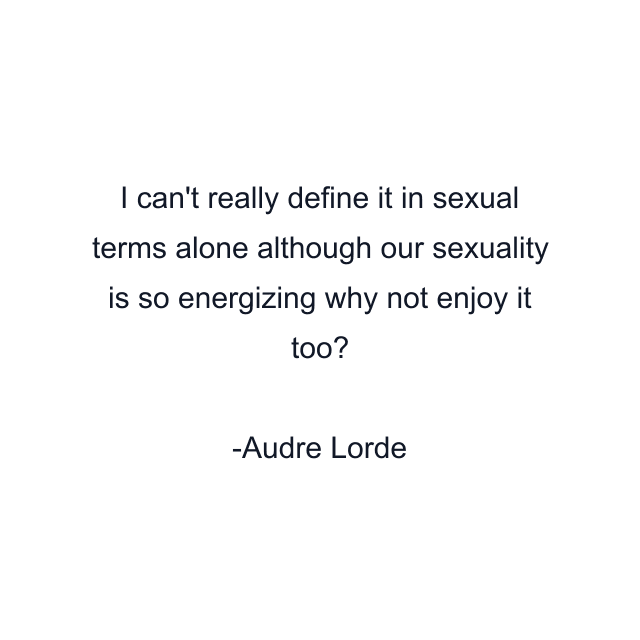 I can't really define it in sexual terms alone although our sexuality is so energizing why not enjoy it too?

-Audre Lorde